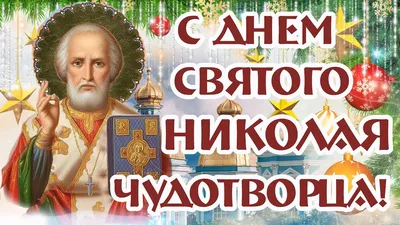 С ДНЕМ СВЯТОГО НИКОЛАЯ ЧУДОТВОРЦА!